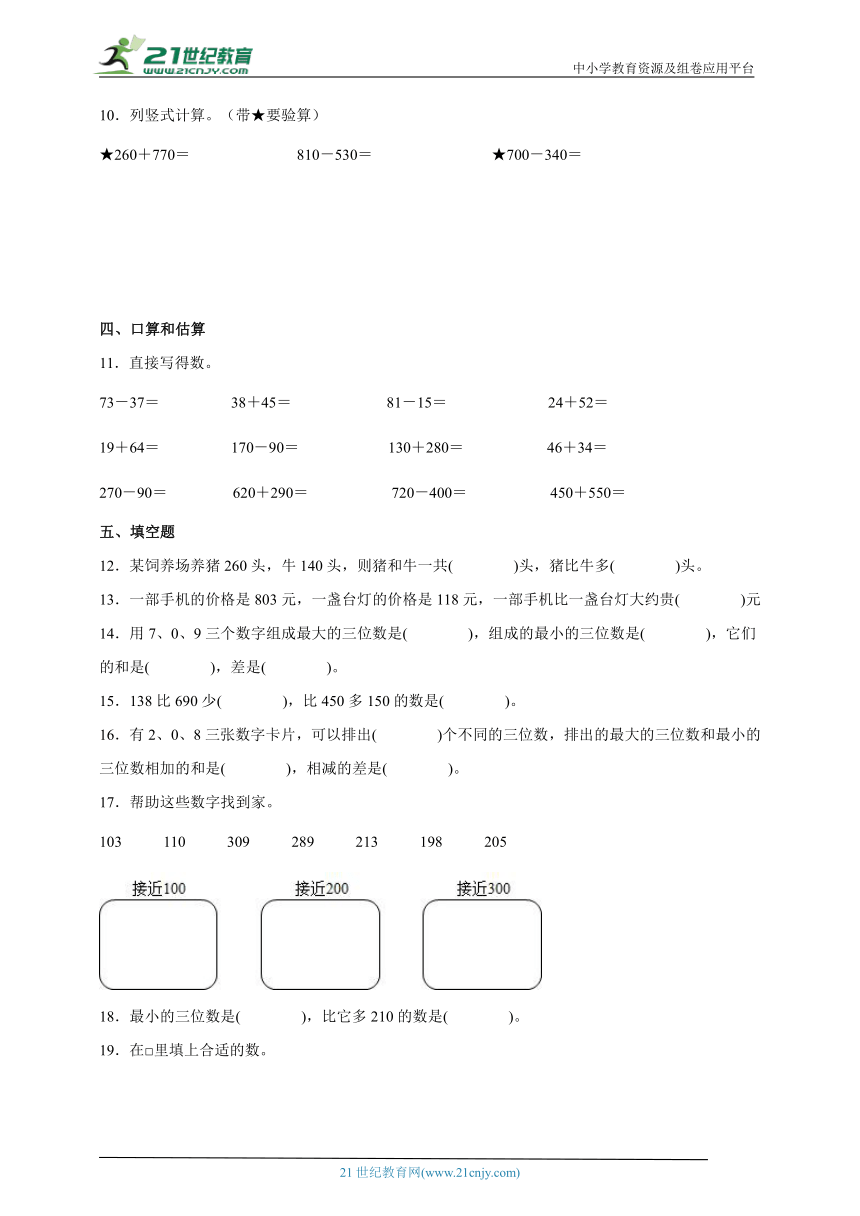 21世纪教育
www.21cnjy.com
中小学教育资源及组卷应用平台

10．列竖式计算。（带★要验算）

★260＋770＝　　810－530＝　　★700－340＝

四、口算和估算

11．直接写得数。

73－37＝　　38＋45＝　　81－15＝　　24＋52＝

19＋64＝　　170－90＝　　130＋280＝　　46＋34＝

270－90＝　　620＋290＝　　720－400＝　　450＋550＝

五、填空题

12．某饲养场养猪 260 头，牛 140 头，则猪和牛一共(　　)头，猪比牛多(　　)头。

13．一部手机的价格是 803 元，一盏台灯的价格是 118 元，一部手机比一盏台灯大约贵(　　)元

14．用 7、0、9 三个数字组成最大的三位数是(　　)，组成的最小的三位数是(　　)，它们的和是(　　)，差是(　　)。

15．138 比 690 少(　　)，比 450 多 150 的数是(　　)。

16．有 2、0、8 三张数字卡片，可以排出(　　)个不同的三位数，排出的最大的三位数和最小的三位数相加的和是(　　)，相减的差是(　　)。

17．帮助这些数字找到家。

103　110　309　289　213　198　205

接近100　接近200　接近300

18．最小的三位数是(　　)，比它多 210 的数是(　　)。

19．在□里填上合适的数。

21 世纪教育网(www.21cnjy.com)